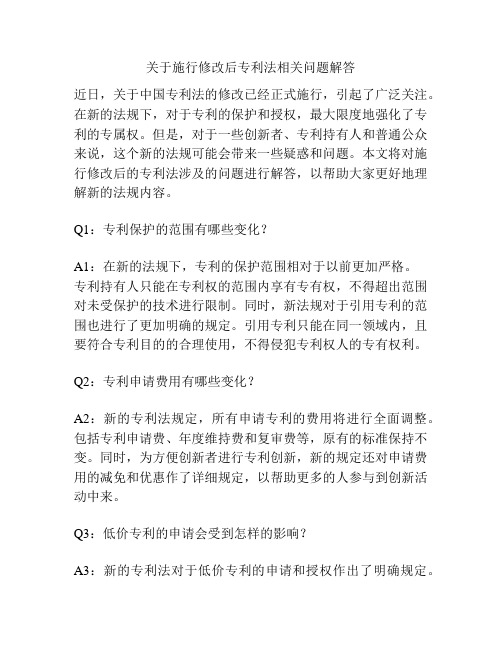 关于施行修改后专利法相关问题解答

近日，关于中国专利法的修改已经正式施行，引起了广泛关注。在新的法规下，对于专利的保护和授权，最大限度地强化了专利的专属权。但是，对于一些创新者、专利持有人和普通公众来说，这个新的法规可能会带来一些疑惑和问题。本文将对施行修改后的专利法涉及的问题进行解答，以帮助大家更好地理解新的法规内容。

Q1：专利保护的范围有哪些变化？

A1：在新的法规下，专利的保护范围相对于以前更加严格。专利持有人只能在专利权的范围内享有专有权，不得超出范围对未受保护的技术进行限制。同时，新法规对于引用专利的范围也进行了更加明确的规定。引用专利只能在同一领域内，且要符合专利目的的合理使用，不得侵犯专利权人的专有权利。

Q2：专利申请费用有哪些变化？

A2：新的专利法规定，所有申请专利的费用将进行全面调整。包括专利申请费、年度维持费和复审费等，原有的标准保持不变。同时，为方便创新者进行专利创新，新的规定还对申请费用的减免和优惠作了详细规定，以帮助更多的人参与到创新活动中来。

Q3：低价专利的申请会受到怎样的影响？

A3：新的专利法对于低价专利的申请和授权作出了明确规定。